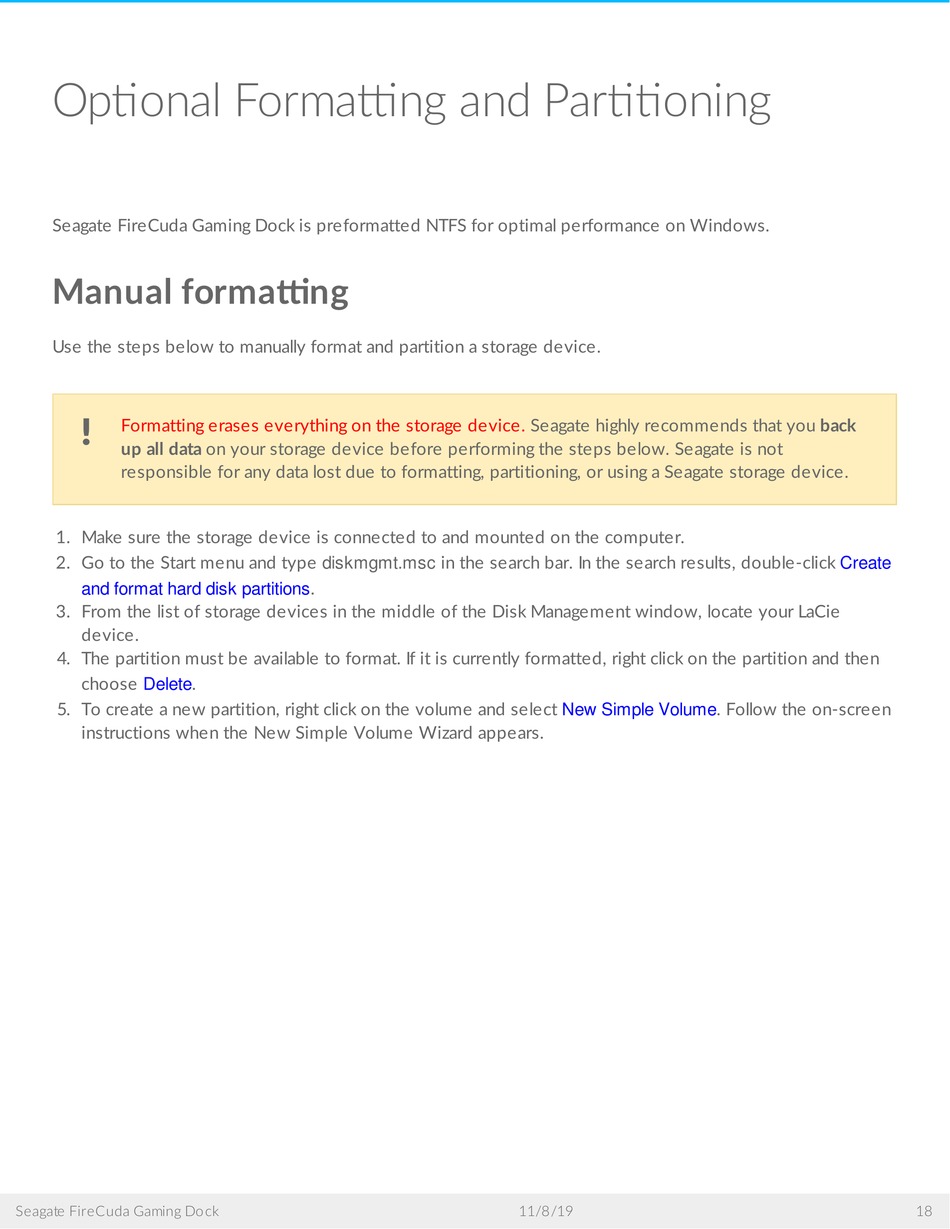 Optional Formatting and Partitioning

Seagate FireCuda Gaming Dock is preformatted NTFS for optimal performance on Windows.

Manual formatting

Use the steps below to manually format and partition a storage device.

! Formatting erases everything on the storage device. Seagate highly recommends that you back up all data on your storage device before performing the steps below. Seagate is not responsible for any data lost due to formatting, partitioning, or using a Seagate storage device.

1. Make sure the storage device is connected to and mounted on the computer.
2. Go to the Start menu and type diskmgmt.msc in the search bar. In the search results, double-click Create and format hard disk partitions.
3. From the list of storage devices in the middle of the Disk Management window, locate your LaCie device.
4. The partition must be available to format. If it is currently formatted, right click on the partition and then choose Delete.
5. To create a new partition, right click on the volume and select New Simple Volume. Follow the on-screen instructions when the New Simple Volume Wizard appears.

Seagate FireCuda Gaming Dock 11/8/19 18